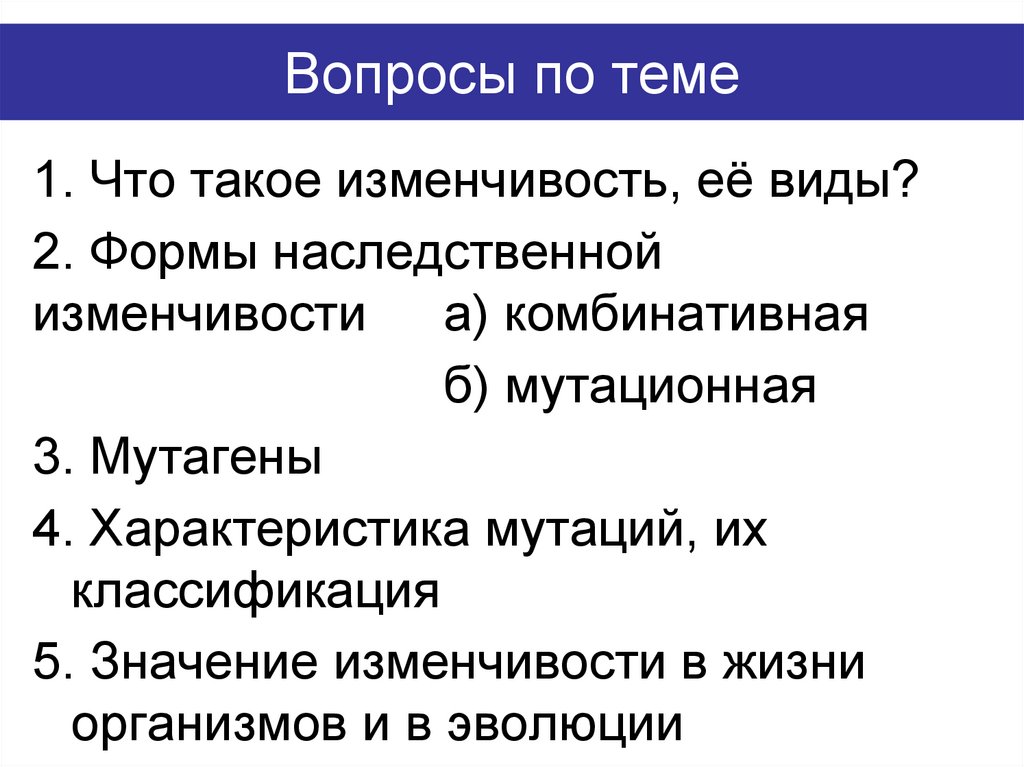 Вопросы по теме

1. Что такое изменчивость, её виды?

2. Формы наследственной изменчивости а) комбинативная
б) мутационная

3. Мутагены

4. Характеристика мутаций, их классификация

5. Значение изменчивости в жизни организмов и в эволюции